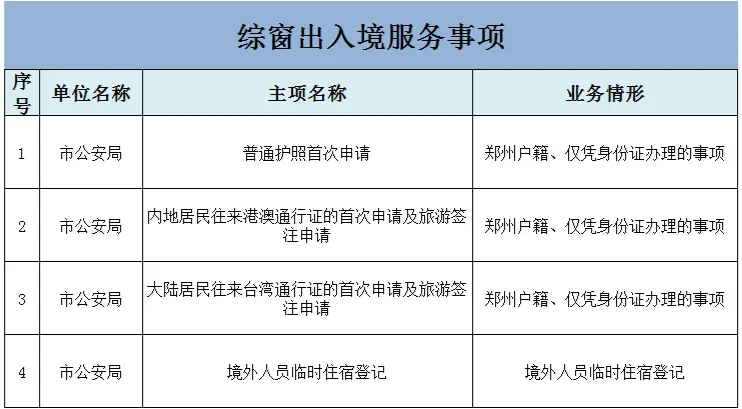 综窗出入境服务事项

| 序号 | 单位名称 | 主项名称 | 业务情形 |
|---|---|---|---|
| 1 | 市公安局 | 普通护照首次申请 | 郑州户籍、仅凭身份证办理的事项 |
| 2 | 市公安局 | 内地居民往来港澳通行证的首次申请及旅游签注申请 | 郑州户籍、仅凭身份证办理的事项 |
| 3 | 市公安局 | 大陆居民往来台湾通行证的首次申请及旅游签注申请 | 郑州户籍、仅凭身份证办理的事项 |
| 4 | 市公安局 | 境外人员临时住宿登记 | 境外人员临时住宿登记 |